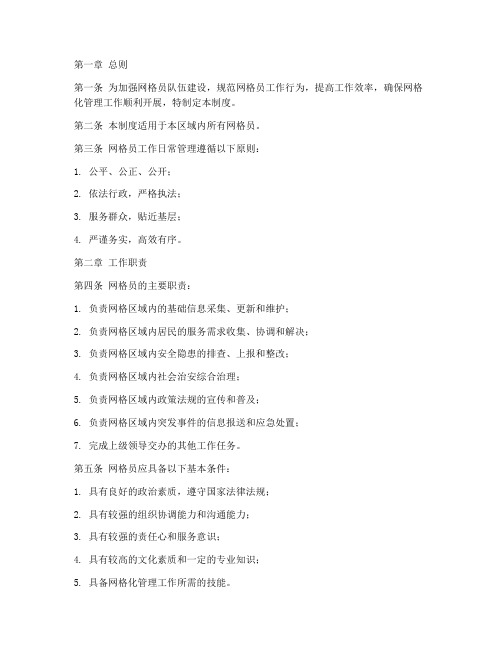 第一章 总则

第一条 为加强网格员队伍建设，规范网格员工作行为，提高工作效率，确保网格化管理工作顺利开展，特制定本制度。

第二条 本制度适用于本区域内所有网格员。

第三条 网格员工作日常管理遵循以下原则：

1. 公平、公正、公开；

2. 依法行政，严格执法；

3. 服务群众，贴近基层；

4. 严谨务实，高效有序。

第二章 工作职责

第四条 网格员的主要职责：

1. 负责网格区域内的基础信息采集、更新和维护；

2. 负责网格区域内居民的服务需求收集、协调和解决；

3. 负责网格区域内安全隐患的排查、上报和整改；

4. 负责网格区域内社会治安综合治理；

5. 负责网格区域内政策法规的宣传和普及；

6. 负责网格区域内突发事件的信息报送和应急处置；

7. 完成上级领导交办的其他工作任务。

第五条 网格员应具备以下基本条件：

1. 具有良好的政治素质，遵守国家法律法规；

2. 具有较强的组织协调能力和沟通能力；

3. 具有较强的责任心和服务意识；

4. 具有较高的文化素质和一定的专业知识；

5. 具备网格化管理工作所需的技能。